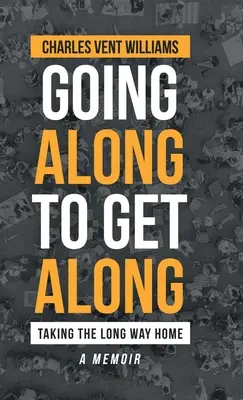 CHARLES VENT WILLIAMS

GOING ALONG TO GET ALONG

TAKING THE LONG WAY HOME

A MEMOIR